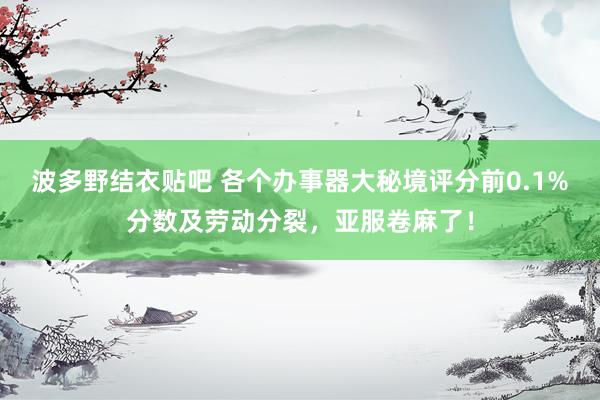 波多野结衣贴吧 各个办事器大秘境评分前0.1%分数及劳动分裂，亚服卷麻了！